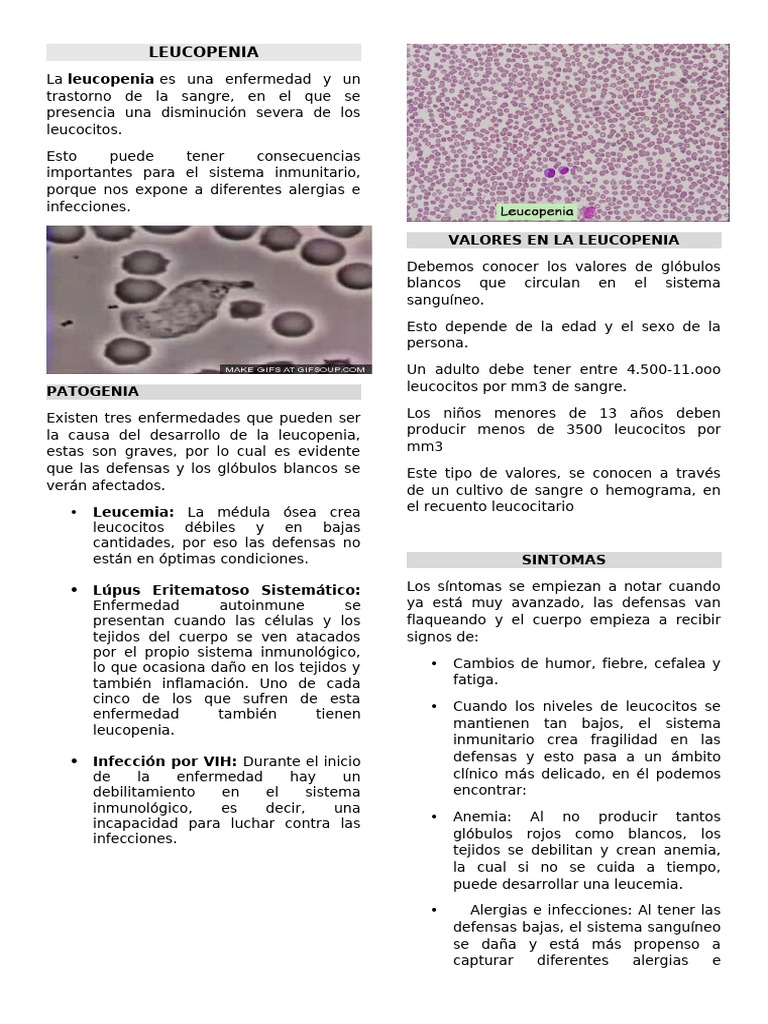 LEUCOPENIA

La leucopenia es una enfermedad y un trastorno de la sangre, en el que se presencia una disminución severa de los leucocitos.

Esto puede tener consecuencias importantes para el sistema inmunitario, porque nos expone a diferentes alergias e infecciones.

MAKE GIFS AT GIFSOUP.COM

PATOGENIA

Existen tres enfermedades que pueden ser la causa del desarrollo de la leucopenia, estas son graves, por lo cual es evidente que las defensas y los glóbulos blancos se verán afectados.

• Leucemia: La médula ósea crea leucocitos débiles y en bajas cantidades, por eso las defensas no están en óptimas condiciones.

• Lúpus Eritematoso Sistemático: Enfermedad autoinmune se presentan cuando las células y los tejidos del cuerpo se ven atacados por el propio sistema inmunológico, lo que ocasiona daño en los tejidos y también inflamación. Uno de cada cinco de los que sufren de esta enfermedad también tienen leucopenia.

• Infección por VIH: Durante el inicio de la enfermedad hay un debilitamiento en el sistema inmunológico, es decir, una incapacidad para luchar contra las infecciones.

Leucopenia

VALORES EN LA LEUCOPENIA

Debemos conocer los valores de glóbulos blancos que circulan en el sistema sanguíneo.

Esto depende de la edad y el sexo de la persona.

Un adulto debe tener entre 4.500-11.ooo leucocitos por mm3 de sangre.

Los niños menores de 13 años deben producir menos de 3500 leucocitos por mm3

Este tipo de valores, se conocen a través de un cultivo de sangre o hemograma, en el recuento leucocitario

SINTOMAS

Los síntomas se empiezan a notar cuando ya está muy avanzado, las defensas van flaqueando y el cuerpo empieza a recibir signos de:

• Cambios de humor, fiebre, cefalea y fatiga.

• Cuando los niveles de leucocitos se mantienen tan bajos, el sistema inmunitario crea fragilidad en las defensas y esto pasa a un ámbito clínico más delicado, en él podemos encontrar:

• Anemia: Al no producir tantos glóbulos rojos como blancos, los tejidos se debilitan y crean anemia, la cual si no se cuida a tiempo, puede desarrollar una leucemia.

• Alergias e infecciones: Al tener las defensas bajas, el sistema sanguíneo se daña y está más propenso a capturar diferentes alergias e